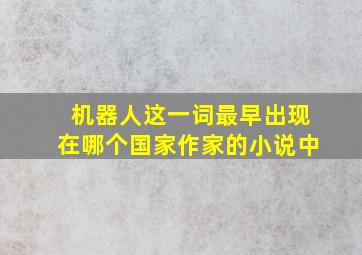 机器人这一词最早出现在哪个国家作家的小说中